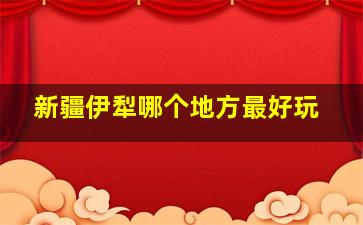 新疆伊犁哪个地方最好玩